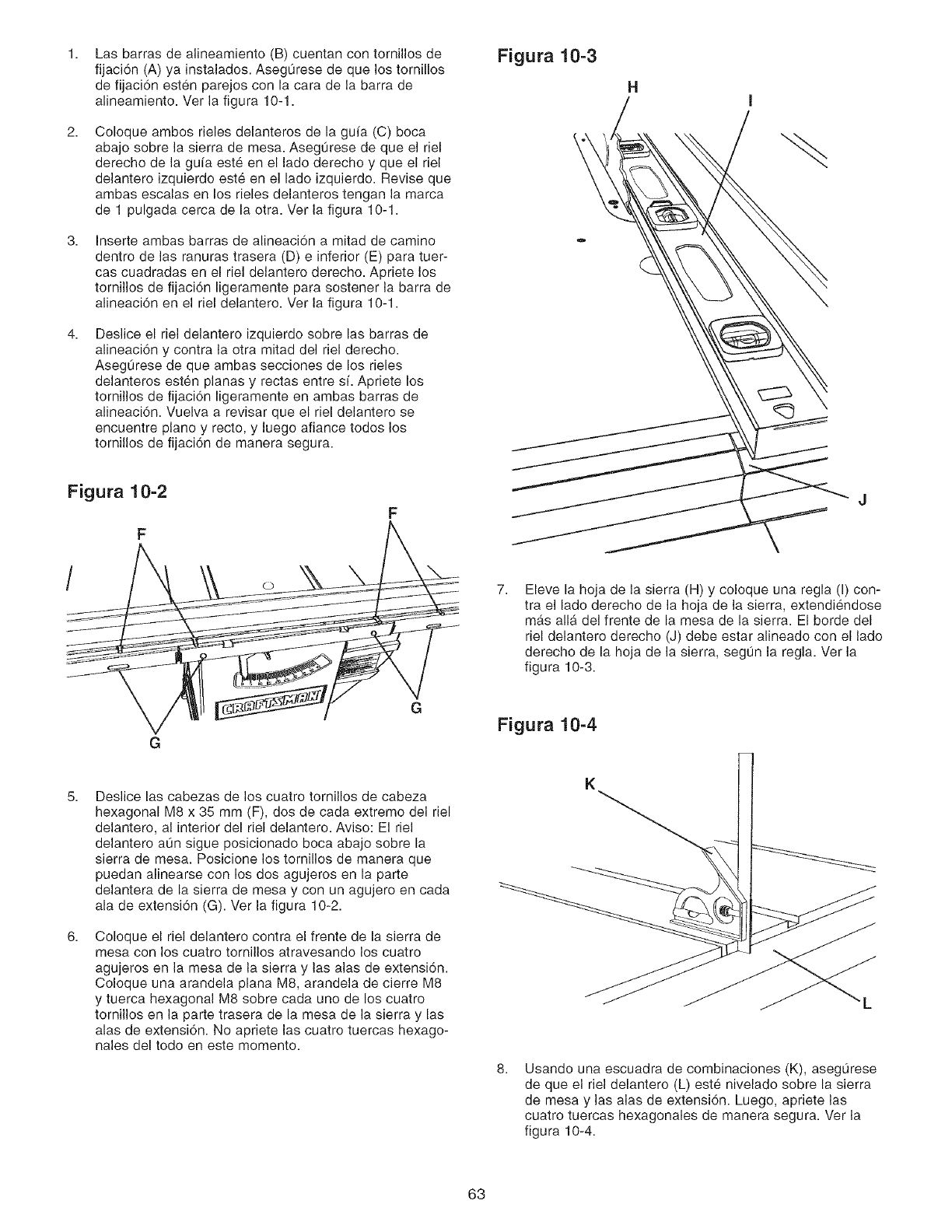 1. Las barras de alineamiento (B) cuentan con tornillos de fijación (A) ya instalados. Asegúrese de que los tornillos de fijación estén parejos con la cara de la barra de alineamiento. Ver la figura 10-1.

2. Coloque ambos rieles delanteros de la guía (C) boca abajo sobre la sierra de mesa. Asegúrese de que el riel derecho de la guía esté en el lado derecho y que el riel delantero izquierdo esté en el lado izquierdo. Revise que ambas escalas en los rieles delanteros tengan la marca de 1 pulgada cerca de la otra. Ver la figura 10-1.

3. Inserte ambas barras de alineación a mitad de camino dentro de las ranuras trasera (D) e inferior (E) para tuercas cuadradas en el riel delantero derecho. Apriete los tornillos de fijación ligeramente para sostener la barra de alineación en el riel delantero. Ver la figura 10-1.

4. Deslice el riel delantero izquierdo sobre las barras de alineación y contra la otra mitad del riel derecho. Asegúrese de que ambas secciones de los rieles delanteros estén planas y rectas entre sí. Apriete los tornillos de fijación ligeramente en ambas barras de alineación. Vuelva a revisar que el riel delantero se encuentre plano y recto, y luego afiance todos los tornillos de fijación de manera segura.

Figura 10-2

F

F

CRAFTSMAN

G

G

5. Deslice las cabezas de los cuatro tornillos de cabeza hexagonal M8 x 35 mm (F), dos de cada extremo del riel delantero, al interior del riel delantero. Aviso: El riel delantero aún sigue posicionado boca abajo sobre la sierra de mesa. Posicione los tornillos de manera que puedan alinearse con los dos agujeros en la parte delantera de la sierra de mesa y con un agujero en cada ala de extensión (G). Ver la figura 10-2.

6. Coloque el riel delantero contra el frente de la sierra de mesa con los cuatro tornillos atravesando los cuatro agujeros en la mesa de la sierra y las alas de extensión. Coloque una arandela plana M8, arandela de cierre M8 y tuerca hexagonal M8 sobre cada uno de los cuatro tornillos en la parte trasera de la mesa de la sierra y las alas de extensión. No apriete las cuatro tuercas hexagonales del todo en este momento.

Figura 10-3

H

I

J

7. Eleve la hoja de la sierra (H) y coloque una regla (I) contra el lado derecho de la hoja de la sierra, extendiéndose más allá del frente de la mesa de la sierra. El borde del riel delantero derecho (J) debe estar alineado con el lado derecho de la hoja de la sierra, según la regla. Ver la figura 10-3.

Figura 10-4

K

L

8. Usando una escuadra de combinaciones (K), asegúrese de que el riel delantero (L) esté nivelado sobre la sierra de mesa y las alas de extensión. Luego, apriete las cuatro tuercas hexagonales de manera segura. Ver la figura 10-4.

63